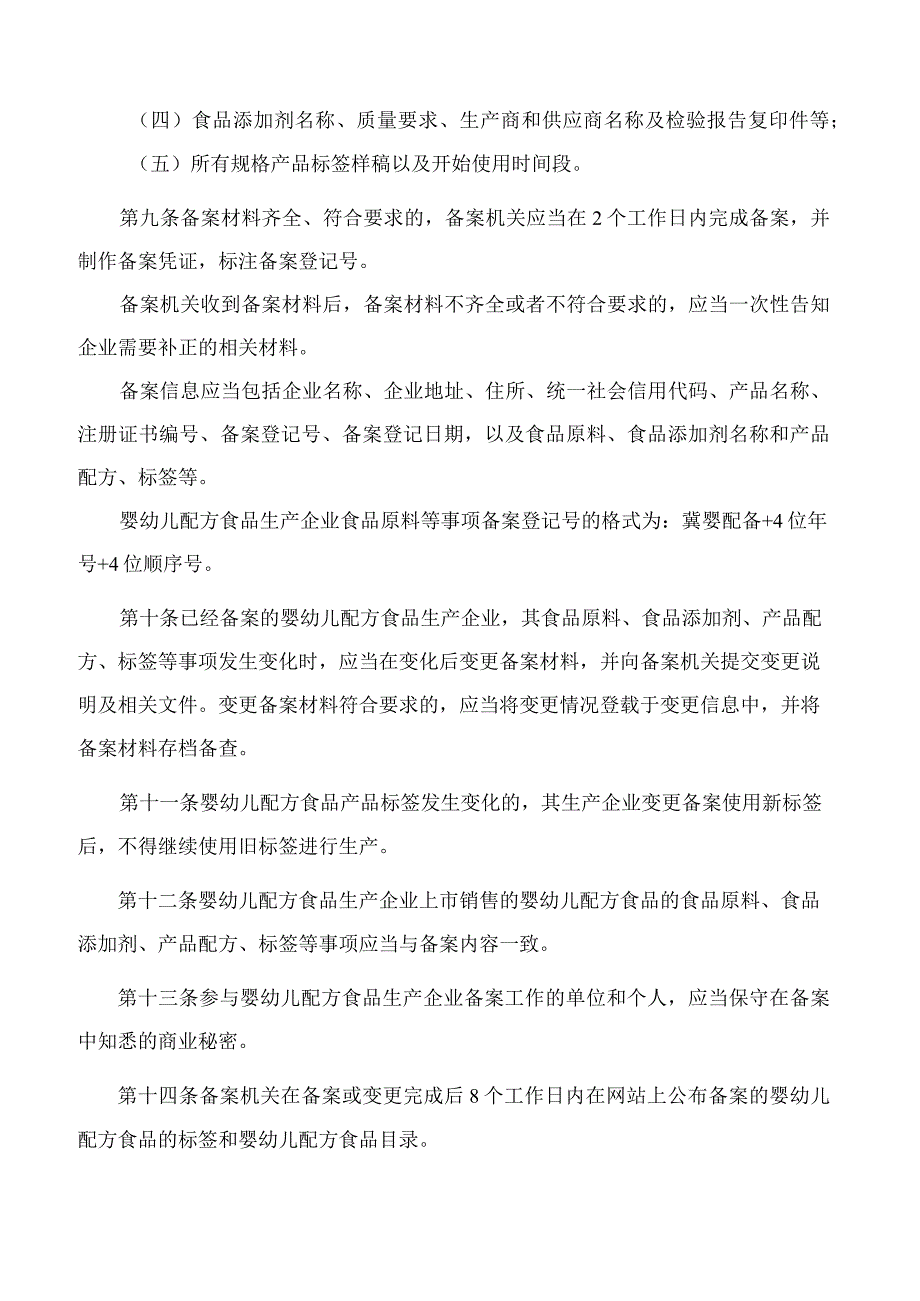 （四）食品添加剂名称、质量要求、生产商和供应商名称及检验报告复印件等；

（五）所有规格产品标签样稿以及开始使用时间段。

第九条备案材料齐全、符合要求的，备案机关应当在2个工作日内完成备案，并制作备案凭证，标注备案登记号。

备案机关收到备案材料后，备案材料不齐全或者不符合要求的，应当一次性告知企业需要补正的相关材料。

备案信息应当包括企业名称、企业地址、住所、统一社会信用代码、产品名称、注册证书编号、备案登记号、备案登记日期，以及食品原料、食品添加剂名称和产品配方、标签等。

婴幼儿配方食品生产企业食品原料等事项备案登记号的格式为：冀婴配备+4位年号+4位顺序号。

第十条已经备案的婴幼儿配方食品生产企业，其食品原料、食品添加剂、产品配方、标签等事项发生变化时，应当在变化后变更备案材料，并向备案机关提交变更说明及相关文件。变更备案材料符合要求的，应当将变更情况登载于变更信息中，并将备案材料存档备查。

第十一条婴幼儿配方食品产品标签发生变化的，其生产企业变更备案使用新标签后，不得继续使用旧标签进行生产。

第十二条婴幼儿配方食品生产企业上市销售的婴幼儿配方食品的食品原料、食品添加剂、产品配方、标签等事项应当与备案内容一致。

第十三条参与婴幼儿配方食品生产企业备案工作的单位和个人，应当保守在备案中知悉的商业秘密。

第十四条备案机关在备案或变更完成后8个工作日内在网站上公布备案的婴幼儿配方食品的标签和婴幼儿配方食品目录。